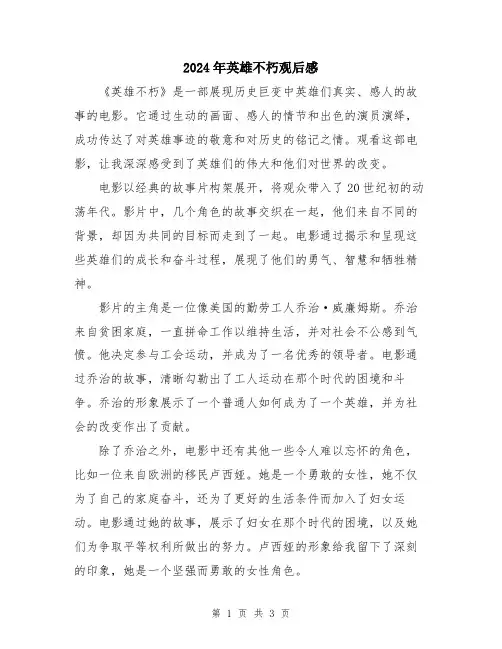 2024年英雄不朽观后感

《英雄不朽》是一部展现历史巨变中英雄们真实、感人的故事的电影。它通过生动的画面、感人的情节和出色的演员演绎，成功传达了对英雄事迹的敬意和对历史的铭记之情。观看这部电影，让我深深感受到了英雄们的伟大和他们对世界的改变。

电影以经典的故事片构架展开，将观众带入了20世纪初的动荡年代。影片中，几个角色的故事交织在一起，他们来自不同的背景，却因为共同的目标而走到了一起。电影通过揭示和呈现这些英雄们的成长和奋斗过程，展现了他们的勇气、智慧和牺牲精神。

影片的主角是一位像美国的勤劳工人乔治·威廉姆斯。乔治来自贫困家庭，一直拼命工作以维持生活，并对社会不公感到气愤。他决定参与工会运动，并成为了一名优秀的领导者。电影通过乔治的故事，清晰勾勒出了工人运动在那个时代的困境和斗争。乔治的形象展示了一个普通人如何成为了一个英雄，并为社会的改变作出了贡献。

除了乔治之外，电影中还有其他一些令人难以忘怀的角色，比如一位来自欧洲的移民卢西娅。她是一个勇敢的女性，她不仅为了自己的家庭奋斗，还为了更好的生活条件而加入了妇女运动。电影通过她的故事，展示了妇女在那个时代的困境，以及她们为争取平等权利所做出的努力。卢西娅的形象给我留下了深刻的印象，她是一个坚强而勇敢的女性角色。

第 1 页 共 3 页